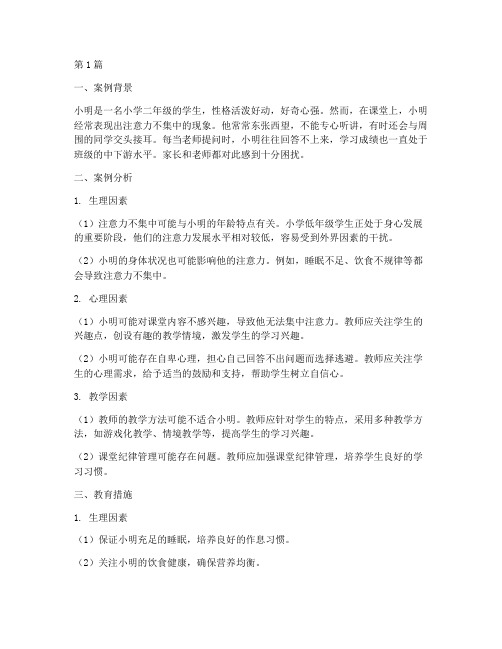 第1篇

一、案例背景

小明是一名小学二年级的学生，性格活泼好动，好奇心强。然而，在课堂上，小明经常表现出注意力不集中的现象。他常常东张西望，不能专心听讲，有时还会与周围的同学交头接耳。每当老师提问时，小明往往回答不上来，学习成绩也一直处于班级的中下游水平。家长和老师都对此感到十分困扰。

二、案例分析

1. 生理因素

（1）注意力不集中可能与小明的年龄特点有关。小学低年级学生正处于身心发展的重要阶段，他们的注意力发展水平相对较低，容易受到外界因素的干扰。

（2）小明的身体状况也可能影响他的注意力。例如，睡眠不足、饮食不规律等都会导致注意力不集中。

2. 心理因素

（1）小明可能对课堂内容不感兴趣，导致他无法集中注意力。教师应关注学生的兴趣点，创设有趣的教学情境，激发学生的学习兴趣。

（2）小明可能存在自卑心理，担心自己回答不出问题而选择逃避。教师应关注学生的心理需求，给予适当的鼓励和支持，帮助学生树立自信心。

3. 教学因素

（1）教师的教学方法可能不适合小明。教师应针对学生的特点，采用多种教学方法，如游戏化教学、情境教学等，提高学生的学习兴趣。

（2）课堂纪律管理可能存在问题。教师应加强课堂纪律管理，培养学生良好的学习习惯。

三、教育措施

1. 生理因素

（1）保证小明充足的睡眠，培养良好的作息习惯。

（2）关注小明的饮食健康，确保营养均衡。